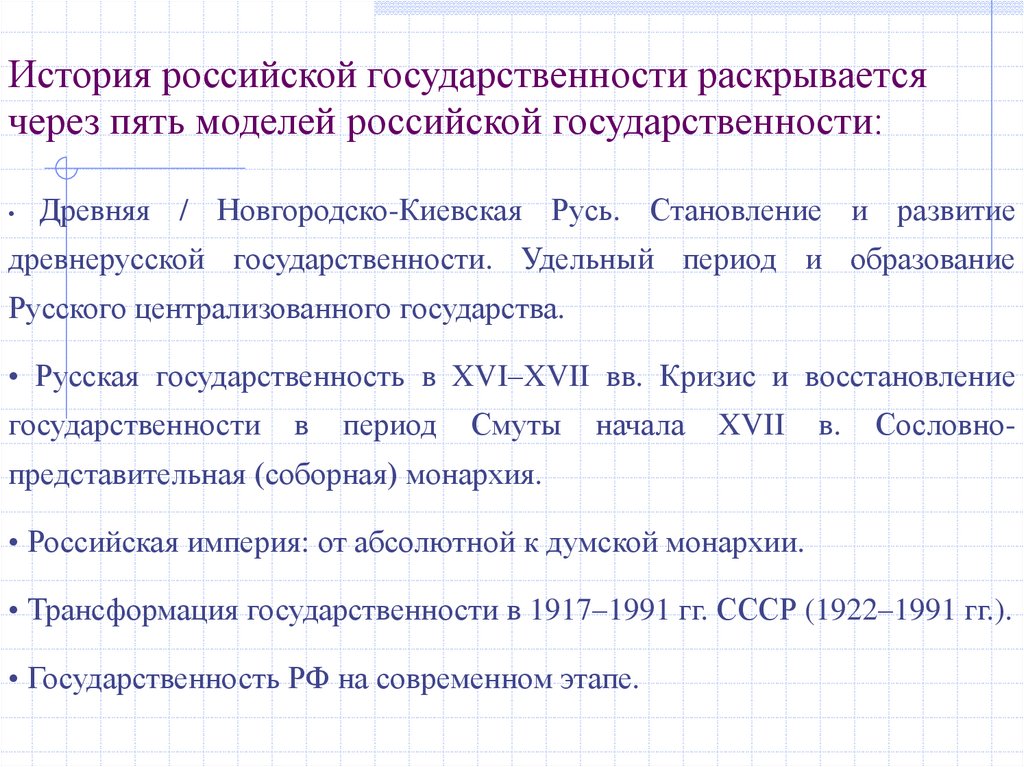 История российской государственности раскрывается через пять моделей российской государственности:

• Древняя / Новгородско-Киевская Русь. Становление и развитие древнерусской государственности. Удельный период и образование Русского централизованного государства.

• Русская государственность в XVI–XVII вв. Кризис и восстановление государственности в период Смуты начала XVII в. Сословно-представительная (соборная) монархия.

• Российская империя: от абсолютной к думской монархии.

• Трансформация государственности в 1917–1991 гг. СССР (1922–1991 гг.).

• Государственность РФ на современном этапе.